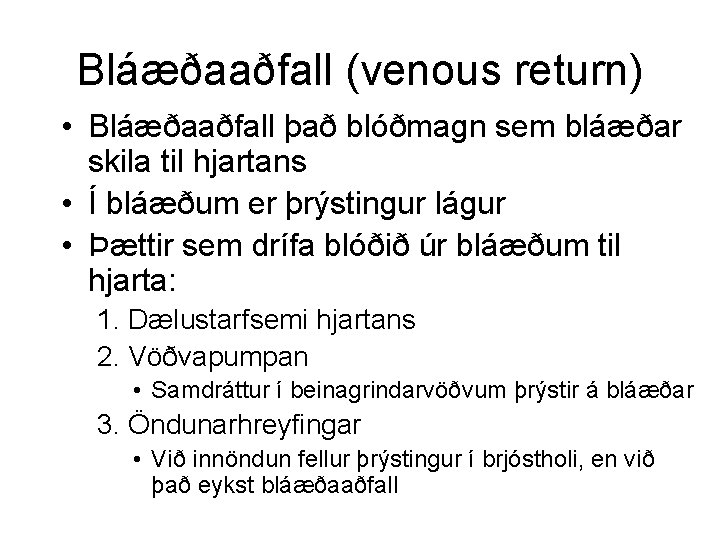 Bláæðaaðfall (venous return)

• Bláæðaaðfall það blóðmagn sem bláæðar skila til hjartans
• Í bláæðum er þrýstingur lágur
• Þættir sem drífa blóðið úr bláæðum til hjarta:
1. Dælustarfsemi hjartans
2. Vöðvapumpan
• Samdráttur í beinagrindarvöðvum þrýstir á bláæðar
3. Öndunarhreyfingar
• Við innöndun fellur þrýstingur í brjóstholi, en við það eykst bláæðaaðfall